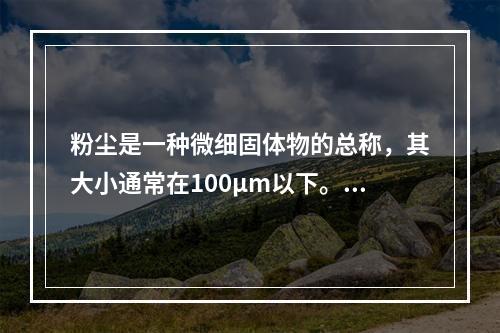 粉尘是一种微细固体物的总称，其大小通常在100μm以下。...